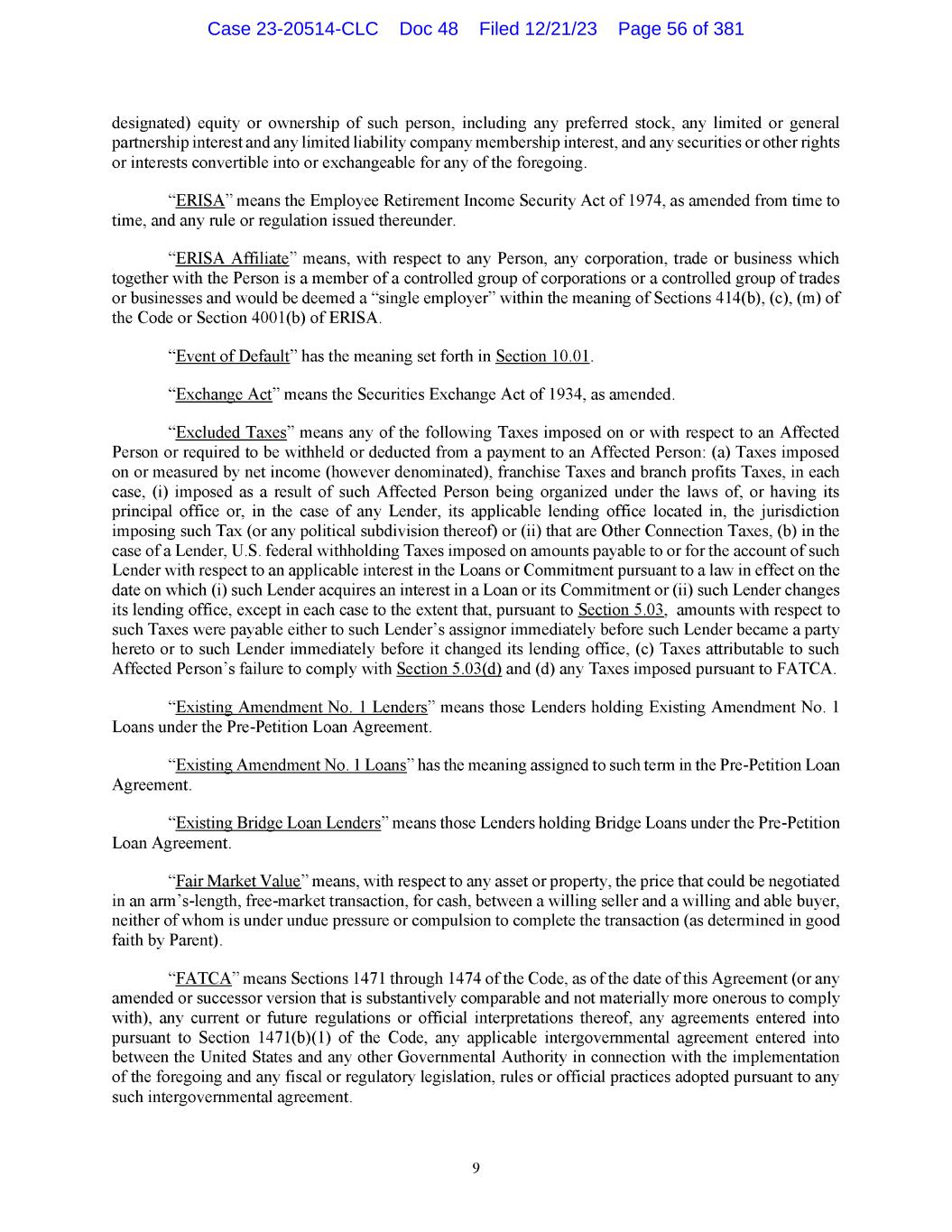 Case 23-20514-CLC Doc 48 Filed 12/21/23 Page 56 of 381

designated) equity or ownership of such person, including any preferred stock, any limited or general partnership interest and any limited liability company membership interest, and any securities or other rights or interests convertible into or exchangeable for any of the foregoing.

“ERISA” means the Employee Retirement Income Security Act of 1974, as amended from time to time, and any rule or regulation issued thereunder.

“ERISA Affiliate” means, with respect to any Person, any corporation, trade or business which together with the Person is a member of a controlled group of corporations or a controlled group of trades or businesses and would be deemed a “single employer” within the meaning of Sections 414(b), (c), (m) of the Code or Section 4001(b) of ERISA.

“Event of Default” has the meaning set forth in Section 10.01.

“Exchange Act” means the Securities Exchange Act of 1934, as amended.

“Excluded Taxes” means any of the following Taxes imposed on or with respect to an Affected Person or required to be withheld or deducted from a payment to an Affected Person: (a) Taxes imposed on or measured by net income (however denominated), franchise Taxes and branch profits Taxes, in each case, (i) imposed as a result of such Affected Person being organized under the laws of, or having its principal office or, in the case of any Lender, its applicable lending office located in, the jurisdiction imposing such Tax (or any political subdivision thereof) or (ii) that are Other Connection Taxes, (b) in the case of a Lender, U.S. federal withholding Taxes imposed on amounts payable to or for the account of such Lender with respect to an applicable interest in the Loans or Commitment pursuant to a law in effect on the date on which (i) such Lender acquires an interest in a Loan or its Commitment or (ii) such Lender changes its lending office, except in each case to the extent that, pursuant to Section 5.03, amounts with respect to such Taxes were payable either to such Lender’s assignor immediately before such Lender became a party hereto or to such Lender immediately before it changed its lending office, (c) Taxes attributable to such Affected Person’s failure to comply with Section 5.03(d) and (d) any Taxes imposed pursuant to FATCA.

“Existing Amendment No. 1 Lenders” means those Lenders holding Existing Amendment No. 1 Loans under the Pre-Petition Loan Agreement.

“Existing Amendment No. 1 Loans” has the meaning assigned to such term in the Pre-Petition Loan Agreement.

“Existing Bridge Loan Lenders” means those Lenders holding Bridge Loans under the Pre-Petition Loan Agreement.

“Fair Market Value” means, with respect to any asset or property, the price that could be negotiated in an arm’s-length, free-market transaction, for cash, between a willing seller and a willing and able buyer, neither of whom is under undue pressure or compulsion to complete the transaction (as determined in good faith by Parent).

“FATCA” means Sections 1471 through 1474 of the Code, as of the date of this Agreement (or any amended or successor version that is substantively comparable and not materially more onerous to comply with), any current or future regulations or official interpretations thereof, any agreements entered into pursuant to Section 1471(b)(1) of the Code, any applicable intergovernmental agreement entered into between the United States and any other Governmental Authority in connection with the implementation of the foregoing and any fiscal or regulatory legislation, rules or official practices adopted pursuant to any such intergovernmental agreement.

9